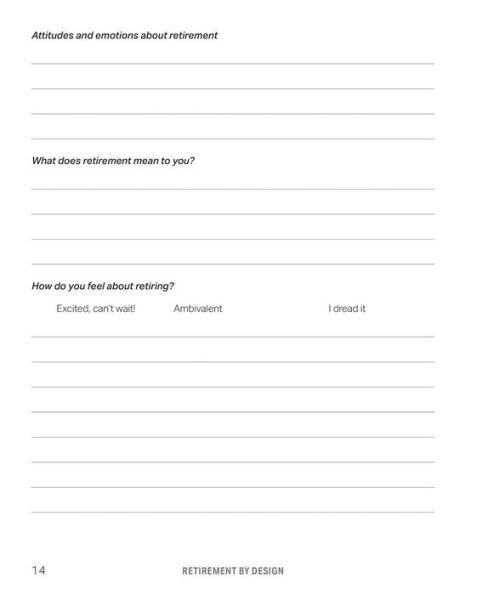 Attitudes and emotions about retirement

What does retirement mean to you?

How do you feel about retiring?

Excited, can't wait! Ambivalent I dread it

14 RETIREMENT BY DESIGN